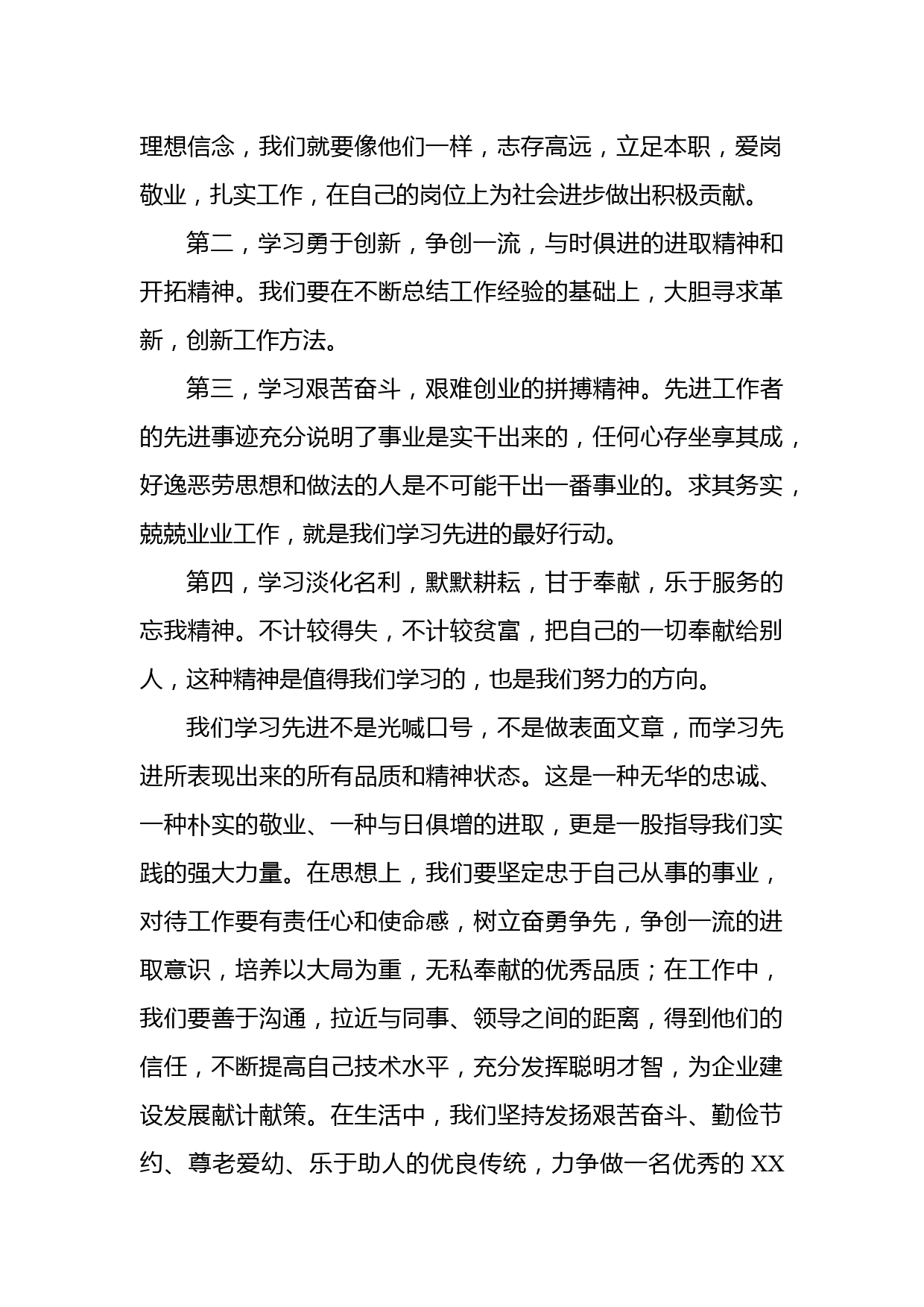 理想信念，我们就要像他们一样，志存高远，立足本职，爱岗敬业，扎实工作，在自己的岗位上为社会进步做出积极贡献。

第二，学习勇于创新，争创一流，与时俱进的进取精神和开拓精神。我们要在不断总结工作经验的基础上，大胆寻求革新，创新工作方法。

第三，学习艰苦奋斗，艰难创业的拼搏精神。先进工作者的先进事迹充分说明了事业是实干出来的，任何心存坐享其成，好逸恶劳思想和做法的人是不可能干出一番事业的。求其务实，兢兢业业工作，就是我们学习先进的最好行动。

第四，学习淡化名利，默默耕耘，甘于奉献，乐于服务的忘我精神。不计较得失，不计较贫富，把自己的一切奉献给别人，这种精神是值得我们学习的，也是我们努力的方向。

我们学习先进不是光喊口号，不是做表面文章，而学习先进所表现出来的所有品质和精神状态。这是一种无华的忠诚、一种朴实的敬业、一种与日俱增的进取，更是一股指导我们实践的强大力量。在思想上，我们要坚定忠于自己从事的事业，对待工作要有责任心和使命感，树立奋勇争先，争创一流的进取意识，培养以大局为重，无私奉献的优秀品质；在工作中，我们要善于沟通，拉近与同事、领导之间的距离，得到他们的信任，不断提高自己技术水平，充分发挥聪明才智，为企业建设发展献计献策。在生活中，我们坚持发扬艰苦奋斗、勤俭节约、尊老爱幼、乐于助人的优良传统，力争做一名优秀的 XX